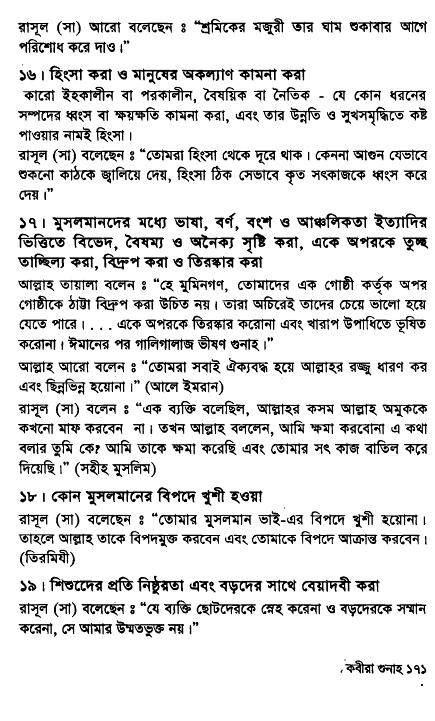 রাসূল (সা) আরো বলেছেন ঃ "শ্রমিকের মজুরী তার ঘাম শুকাবার আগে পরিশোধ করে দাও।"

১৬। হিংসা করা ও মানুষের অকল্যাণ কামনা করা
কারো ইহকালীন বা পরকালীন, বৈষয়িক বা নৈতিক - যে কোন ধরনের সম্পদের ধ্বংস বা ক্ষয়ক্ষতি কামনা করা, এবং তার উন্নতি ও সুখসমৃদ্ধিতে কষ্ট পাওয়ার নামই হিংসা।
রাসূল (সা) বলেছেন ঃ "তোমরা হিংসা থেকে দূরে থাক। কেননা আগুন যেভাবে শুকনো কাঠকে জ্বালিয়ে দেয়, হিংসা ঠিক সেভাবে কৃত সৎকাজকে ধ্বংস করে দেয়।"

১৭। মুসলমানদের মধ্যে ভাষা, বর্ণ, বংশ ও আঞ্চলিকতা ইত্যাদির ভিত্তিতে বিভেদ, বৈষম্য ও অনৈক্য সৃষ্টি করা, একে অপরকে তুচ্ছ তাচ্ছিল্য করা, বিদ্রুপ করা ও তিরস্কার করা
আল্লাহ তায়ালা বলেন ঃ "হে মুমিনগণ, তোমাদের এক গোষ্ঠী কর্তৃক অপর গোষ্ঠীকে ঠাট্টা বিদ্রুপ করা উচিত নয়। তারা অচিরেই তাদের চেয়ে ভালো হয়ে যেতে পারে। . . . একে অপরকে তিরস্কার করোনা এবং খারাপ উপাধিতে ভূষিত করোনা। ঈমানের পর গালিগালাজ ভীষণ গুনাহ।"
আল্লাহ আরো বলেন ঃ "তোমরা সবাই ঐক্যবদ্ধ হয়ে আল্লাহর রজ্জু ধারণ কর এবং ছিন্নভিন্ন হয়োনা।" (আলে ইমরান)
রাসূল (সা) বলেন ঃ "এক ব্যক্তি বলেছিল, আল্লাহর কসম আল্লাহ অমুককে কখনো মাফ করবেন না। তখন আল্লাহ বললেন, আমি ক্ষমা করবোনা এ কথা বলার তুমি কে? আমি তাকে ক্ষমা করেছি এবং তোমার সৎ কাজ বাতিল করে দিয়েছি।" (সহীহ মুসলিম)

১৮। কোন মুসলমানের বিপদে খুশী হওয়া
রাসূল (সা) বলেছেন ঃ "তোমার মুসলমান ভাই-এর বিপদে খুশী হয়োনা। তাহলে আল্লাহ তাকে বিপদমুক্ত করবেন এবং তোমাকে বিপদে আক্রান্ত করবেন। (তিরমিযী)

১৯। শিশুদের প্রতি নিষ্ঠুরতা এবং বড়দের সাথে বেয়াদবী করা
রাসূল (সা) বলেছেন ঃ "যে ব্যক্তি ছোটদেরকে স্নেহ করেনা ও বড়দেরকে সম্মান করেনা, সে আমার উম্মতভুক্ত নয়।"

কবীরা গুনাহ ১৭১